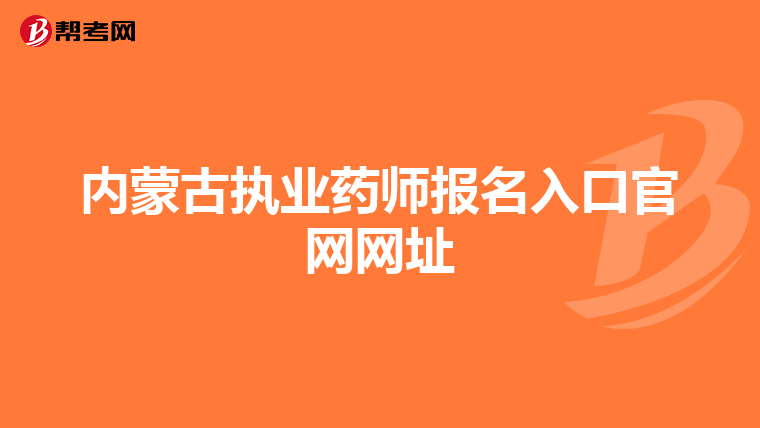 帮考网

内蒙古执业药师报名入口官网网址